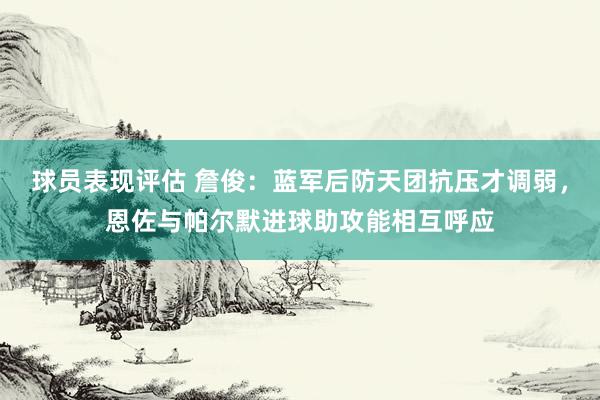 球员表现评估 詹俊：蓝军后防天团抗压才调弱，恩佐与帕尔默进球助攻能相互呼应